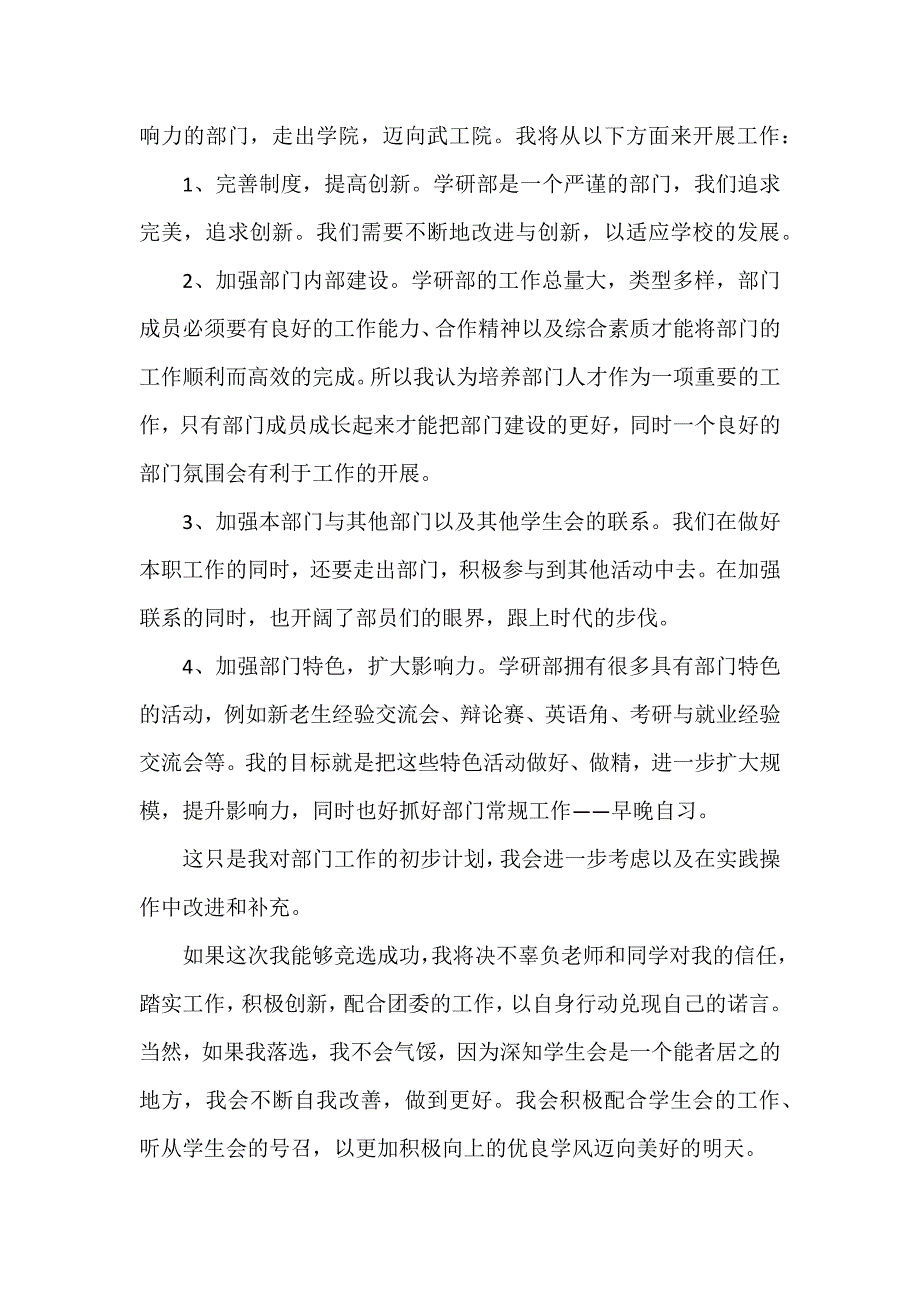 响力的部门，走出学院，迈向武工院。我将从以下方面来开展工作：

1、完善制度，提高创新。学研部是一个严谨的部门，我们追求完美，追求创新。我们需要不断地改进与创新，以适应学校的发展。

2、加强部门内部建设。学研部的工作总量大，类型多样，部门成员必须要有良好的工作能力、合作精神以及综合素质才能将部门的工作顺利而高效的完成。所以我认为培养部门人才作为一项重要的工作，只有部门成员成长起来才能把部门建设的更好，同时一个良好的部门氛围会有利于工作的开展。

3、加强本部门与其他部门以及其他学生会的联系。我们在做好本职工作的同时，还要走出部门，积极参与到其他活动中去。在加强联系的同时，也开阔了部员们的眼界，跟上时代的步伐。

4、加强部门特色，扩大影响力。学研部拥有很多具有部门特色的活动，例如新老生经验交流会、辩论赛、英语角、考研与就业经验交流会等。我的目标就是把这些特色活动做好、做精，进一步扩大规模，提升影响力，同时也好抓好部门常规工作——早晚自习。

这只是我对部门工作的初步计划，我会进一步考虑以及在实践操作中改进和补充。

如果这次我能够竞选成功，我将决不辜负老师和同学对我的信任，踏实工作，积极创新，配合团委的工作，以自身行动兑现自己的诺言。当然，如果我落选，我不会气馁，因为深知学生会是一个能者居之的地方，我会不断自我改善，做到更好。我会积极配合学生会的工作、听从学生会的号召，以更加积极向上的优良学风迈向美好的明天。